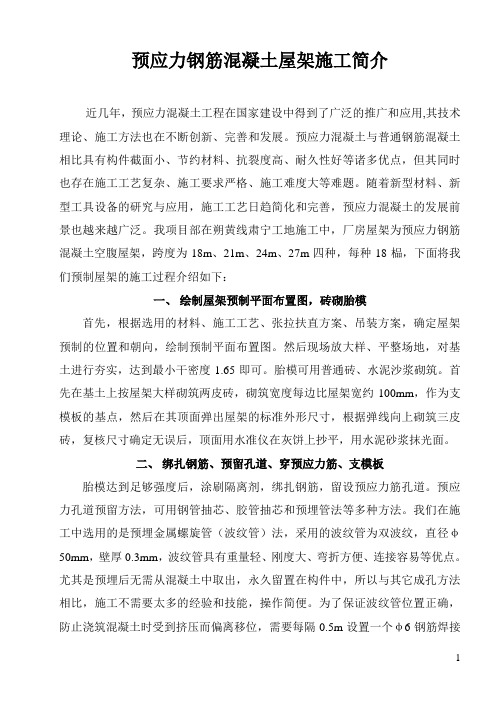 预应力钢筋混凝土屋架施工简介

近几年，预应力混凝土工程在国家建设中得到了广泛的推广和应用,其技术理论、施工方法也在不断创新、完善和发展。预应力混凝土与普通钢筋混凝土相比具有构件截面小、节约材料、抗裂度高、耐久性好等诸多优点，但其同时也存在施工工艺复杂、施工要求严格、施工难度大等难题。随着新型材料、新型工具设备的研究与应用，施工工艺日趋简化和完善，预应力混凝土的发展前景也越来越广泛。我项目部在朔黄线肃宁工地施工中，厂房屋架为预应力钢筋混凝土空腹屋架，跨度为 18m、21m、24m、27m 四种，每种 18 榀，下面将我们预制屋架的施工过程介绍如下：

一、 绘制屋架预制平面布置图，砖砌胎模

首先，根据选用的材料、施工工艺、张拉扶直方案、吊装方案，确定屋架预制的位置和朝向，绘制预制平面布置图。然后现场放大样、平整场地，对基土进行夯实，达到最小干密度 1.65 即可。胎模可用普通砖、水泥沙浆砌筑。首先在基土上按屋架大样砌筑两皮砖，砌筑宽度每边比屋架宽约 100mm，作为支模板的基点，然后在其顶面弹出屋架的标准外形尺寸，根据弹线向上砌筑三皮砖，复核尺寸确定无误后，顶面用水准仪在灰饼上抄平，用水泥砂浆抹光面。

二、 绑扎钢筋、预留孔道、穿预应力筋、支模板

胎模达到足够强度后，涂刷隔离剂，绑扎钢筋，留设预应力筋孔道。预应力孔道预留方法，可用钢管抽芯、胶管抽芯和预埋管法等多种方法。我们在施工中选用的是预埋金属螺旋管（波纹管）法，采用的波纹管为双波纹，直径φ50mm，壁厚 0.3mm，波纹管具有重量轻、刚度大、弯折方便、连接容易等优点。尤其是预埋后无需从混凝土中取出，永久留置在构件中，所以与其它成孔方法相比，施工不需要太多的经验和技能，操作简便。为了保证波纹管位置正确，防止浇筑混凝土时受到挤压而偏离移位，需要每隔 0.5m 设置一个φ6 钢筋焊接

1